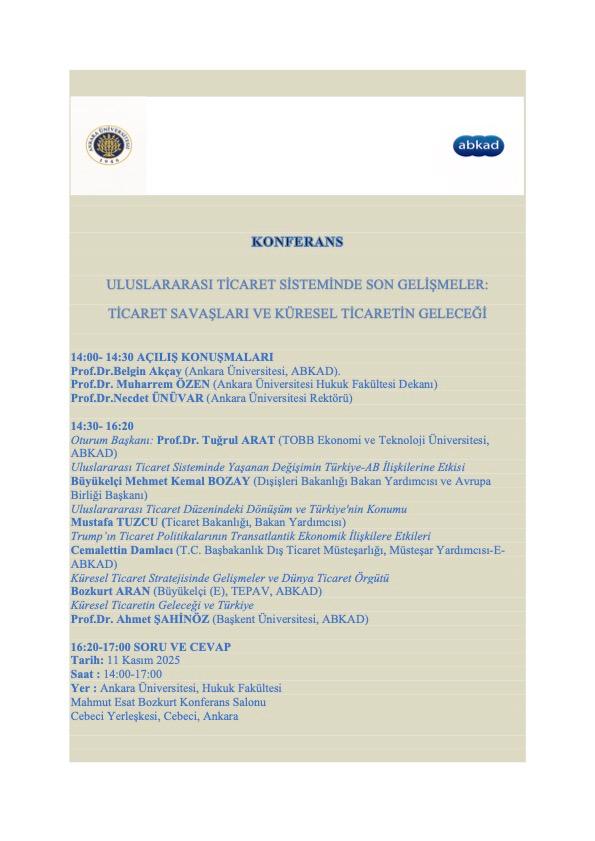 ANKARA ÜNİVERSİTESİ 1946

abkad

KONFERANS

ULUSLARARASI TİCARET SİSTEMİNDE SON GELİŞMELER:

TİCARET SAVAŞLARI VE KÜRESEL TİCARETİN GELECEĞİ

14:00- 14:30 AÇILIŞ KONUŞMALARI
Prof.Dr.Belgin Akçay (Ankara Üniversitesi, ABKAD).
Prof.Dr. Muharrem ÖZEN (Ankara Üniversitesi Hukuk Fakültesi Dekanı)
Prof.Dr.Necdet ÜNÜVAR (Ankara Üniversitesi Rektörü)

14:30- 16:20
Oturum Başkanı: Prof.Dr. Tuğrul ARAT (TOBB Ekonomi ve Teknoloji Üniversitesi, ABKAD)
Uluslararası Ticaret Sisteminde Yaşanan Değişimin Türkiye-AB İlişkilerine Etkisi
Büyükelçi Mehmet Kemal BOZAY (Dışişleri Bakanlığı Bakan Yardımcısı ve Avrupa Birliği Başkanı)
Uluslararası Ticaret Düzenindeki Dönüşüm ve Türkiye'nin Konumu
Mustafa TUZCU (Ticaret Bakanlığı, Bakan Yardımcısı)
Trump'ın Ticaret Politikalarının Transatlantik Ekonomik İlişkilere Etkileri
Cemalettin Damlacı (T.C. Başbakanlık Dış Ticaret Müsteşarlığı, Müsteşar Yardımcısı-E-ABKAD)
Küresel Ticaret Stratejisinde Gelişmeler ve Dünya Ticaret Örgütü
Bozkurt ARAN (Büyükelçi (E), TEPAV, ABKAD)
Küresel Ticaretin Geleceği ve Türkiye
Prof.Dr. Ahmet ŞAHİNÖZ (Başkent Üniversitesi, ABKAD)

16:20-17:00 SORU VE CEVAP
Tarih: 11 Kasım 2025
Saat : 14:00-17:00
Yer : Ankara Üniversitesi, Hukuk Fakültesi
Mahmut Esat Bozkurt Konferans Salonu
Cebeci Yerleşkesi, Cebeci, Ankara